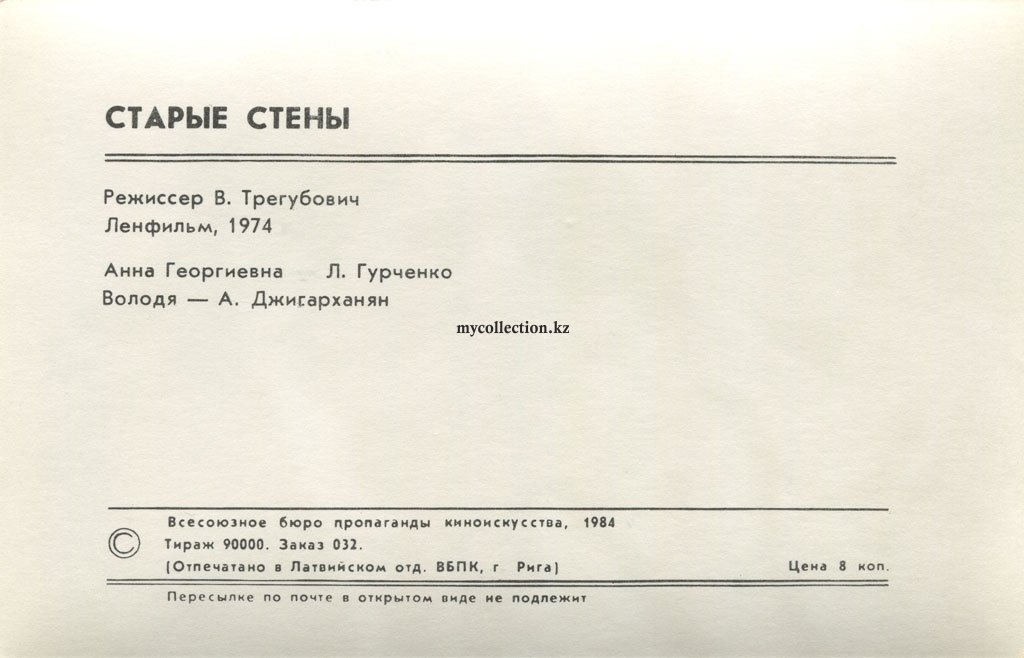 СТАРЫЕ СТЕНЫ

Режиссер В. Трегубович
Ленфильм, 1974

Анна Георгиевна Л. Гурченко
Володя — А. Джигарханян

mycollection.kz

© Всесоюзное бюро пропаганды киноискусства, 1984
Тираж 90000. Заказ 032.
(Отпечатано в Латвийском отд. ВБПК, г Рига)

Цена 8 коп.

Пересылке по почте в открытом виде не подлежит